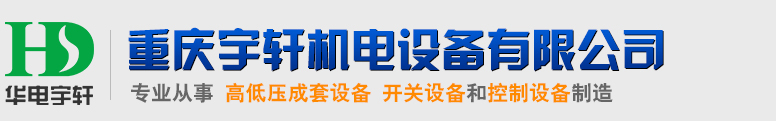 HD
华电宇轩

重庆宇轩机电设备有限公司

专业从事 高低压成套设备 开关设备和控制设备制造